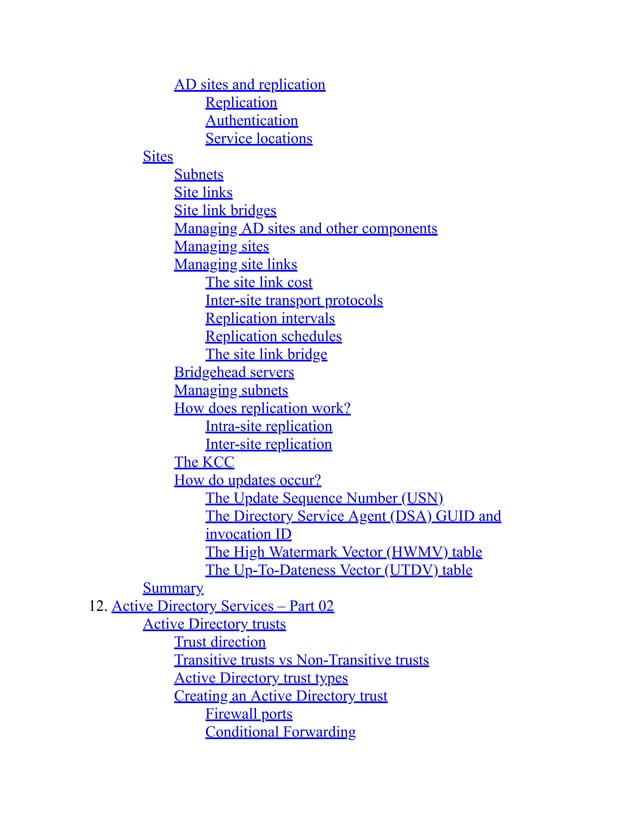 AD sites and replication
Replication
Authentication
Service locations
Sites
Subnets
Site links
Site link bridges
Managing AD sites and other components
Managing sites
Managing site links
The site link cost
Inter-site transport protocols
Replication intervals
Replication schedules
The site link bridge
Bridgehead servers
Managing subnets
How does replication work?
Intra-site replication
Inter-site replication
The KCC
How do updates occur?
The Update Sequence Number (USN)
The Directory Service Agent (DSA) GUID and invocation ID
The High Watermark Vector (HWMV) table
The Up-To-Dateness Vector (UTDV) table
Summary
12. Active Directory Services – Part 02
Active Directory trusts
Trust direction
Transitive trusts vs Non-Transitive trusts
Active Directory trust types
Creating an Active Directory trust
Firewall ports
Conditional Forwarding